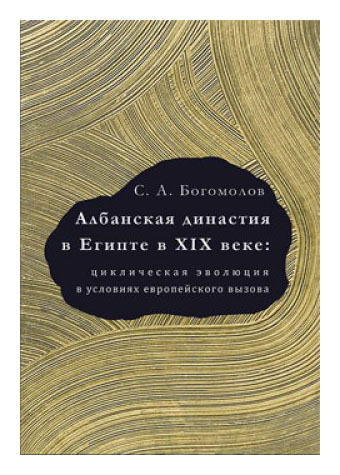 С. А. Богомолов

Албанская династия в Египте в XIX веке:

циклическая эволюция в условиях европейского вызова